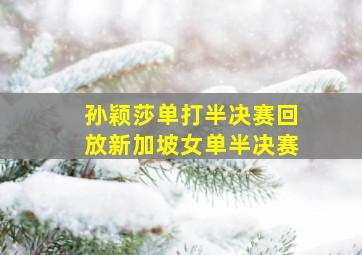 孙颖莎单打半决赛回放新加坡女单半决赛